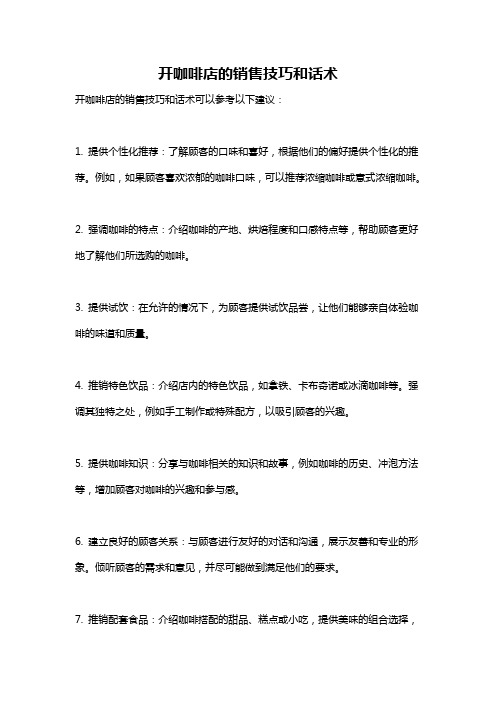 开咖啡店的销售技巧和话术

开咖啡店的销售技巧和话术可以参考以下建议：

1. 提供个性化推荐：了解顾客的口味和喜好，根据他们的偏好提供个性化的推荐。例如，如果顾客喜欢浓郁的咖啡口味，可以推荐浓缩咖啡或意式浓缩咖啡。

2. 强调咖啡的特点：介绍咖啡的产地、烘焙程度和口感特点等，帮助顾客更好地了解他们所选购的咖啡。

3. 提供试饮：在允许的情况下，为顾客提供试饮品尝，让他们能够亲自体验咖啡的味道和质量。

4. 推销特色饮品：介绍店内的特色饮品，如拿铁、卡布奇诺或冰滴咖啡等。强调其独特之处，例如手工制作或特殊配方，以吸引顾客的兴趣。

5. 提供咖啡知识：分享与咖啡相关的知识和故事，例如咖啡的历史、冲泡方法等，增加顾客对咖啡的兴趣和参与感。

6. 建立良好的顾客关系：与顾客进行友好的对话和沟通，展示友善和专业的形象。倾听顾客的需求和意见，并尽可能做到满足他们的要求。

7. 推销配套食品：介绍咖啡搭配的甜品、糕点或小吃，提供美味的组合选择，